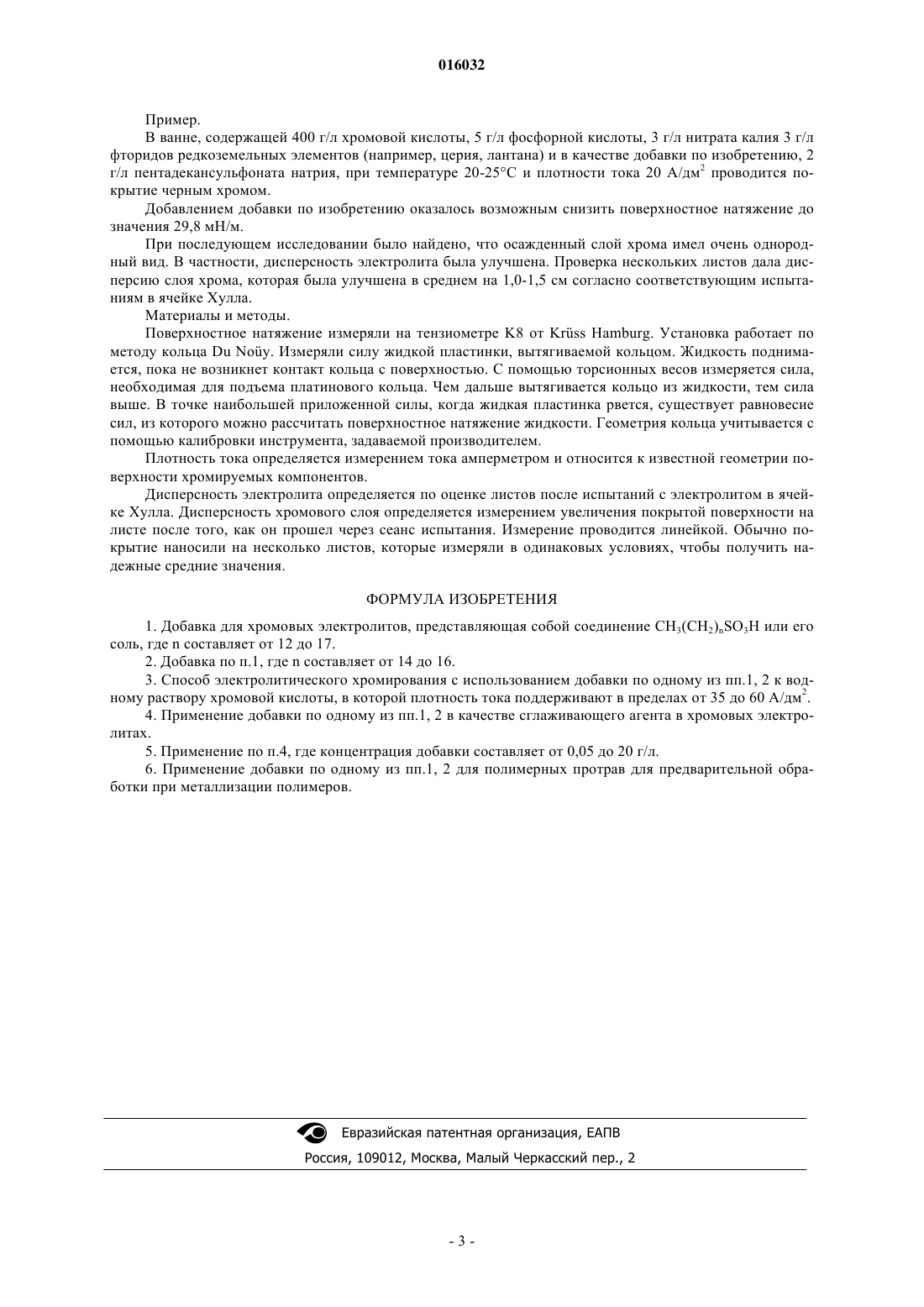 016032

Пример.

В ванне, содержащей 400 г/л хромовой кислоты, 5 г/л фосфорной кислоты, 3 г/л нитрата калия 3 г/л фторидов редкоземельных элементов (например, церия, лантана) и в качестве добавки по изобретению, 2 г/л пентадекансульфоната натрия, при температуре 20-25°C и плотности тока 20 А/дм$^2$ проводится покрытие черным хромом.

Добавлением добавки по изобретению оказалось возможным снизить поверхностное натяжение до значения 29,8 мН/м.

При последующем исследовании было найдено, что осажденный слой хрома имел очень однородный вид. В частности, дисперсность электролита была улучшена. Проверка нескольких листов дала дисперсию слоя хрома, которая была улучшена в среднем на 1,0-1,5 см согласно соответствующим испытаниям в ячейке Хулла.

Материалы и методы.

Поверхностное натяжение измеряли на тензиометре K8 от Krüss Hamburg. Установка работает по методу кольца Du Noüy. Измеряли силу жидкой пластинки, вытягиваемой кольцом. Жидкость поднимается, пока не возникнет контакт кольца с поверхностью. С помощью торсионных весов измеряется сила, необходимая для подъема платинового кольца. Чем дальше вытягивается кольцо из жидкости, тем сила выше. В точке наибольшей приложенной силы, когда жидкая пластинка рвется, существует равновесие сил, из которого можно рассчитать поверхностное натяжение жидкости. Геометрия кольца учитывается с помощью калибровки инструмента, задаваемой производителем.

Плотность тока определяется измерением тока амперметром и относится к известной геометрии поверхности хромируемых компонентов.

Дисперсность электролита определяется по оценке листов после испытаний с электролитом в ячейке Хулла. Дисперсность хромового слоя определяется измерением увеличения покрытой поверхности на листе после того, как он прошел через сеанс испытания. Измерение проводится линейкой. Обычно покрытие наносили на несколько листов, которые измеряли в одинаковых условиях, чтобы получить надежные средние значения.

ФОРМУЛА ИЗОБРЕТЕНИЯ

1. Добавка для хромовых электролитов, представляющая собой соединение $CH_3(CH_2)_nSO_3H$ или его соль, где n составляет от 12 до 17.

2. Добавка по п.1, где n составляет от 14 до 16.

3. Способ электролитического хромирования с использованием добавки по одному из пп.1, 2 к водному раствору хромовой кислоты, в которой плотность тока поддерживают в пределах от 35 до 60 А/дм$^2$.

4. Применение добавки по одному из пп.1, 2 в качестве сглаживающего агента в хромовых электролитах.

5. Применение по п.4, где концентрация добавки составляет от 0,05 до 20 г/л.

6. Применение добавки по одному из пп.1, 2 для полимерных протрав для предварительной обработки при металлизации полимеров.

Евразийская патентная организация, ЕАПВ
Россия, 109012, Москва, Малый Черкасский пер., 2

- 3 -